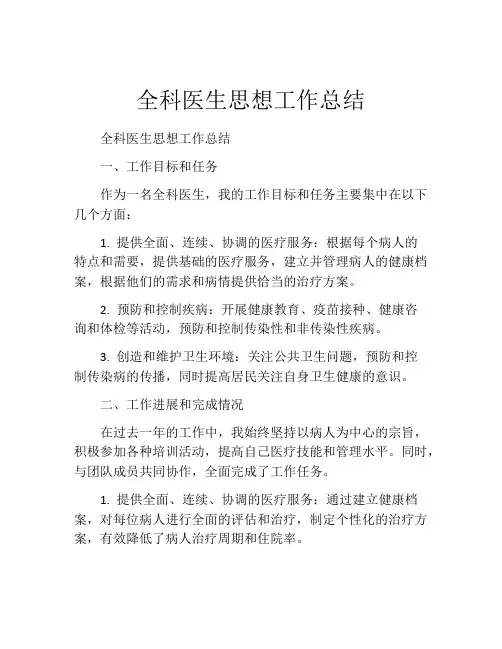 全科医生思想工作总结

全科医生思想工作总结

一、工作目标和任务

作为一名全科医生，我的工作目标和任务主要集中在以下几个方面：

1. 提供全面、连续、协调的医疗服务：根据每个病人的特点和需要，提供基础的医疗服务，建立并管理病人的健康档案，根据他们的需求和病情提供恰当的治疗方案。

2. 预防和控制疾病：开展健康教育、疫苗接种、健康咨询和体检等活动，预防和控制传染性和非传染性疾病。

3. 创造和维护卫生环境：关注公共卫生问题，预防和控制传染病的传播，同时提高居民关注自身卫生健康的意识。

二、工作进展和完成情况

在过去一年的工作中，我始终坚持以病人为中心的宗旨，积极参加各种培训活动，提高自己医疗技能和管理水平。同时，与团队成员共同协作，全面完成了工作任务。

1. 提供全面、连续、协调的医疗服务：通过建立健康档案，对每位病人进行全面的评估和治疗，制定个性化的治疗方案，有效降低了病人治疗周期和住院率。